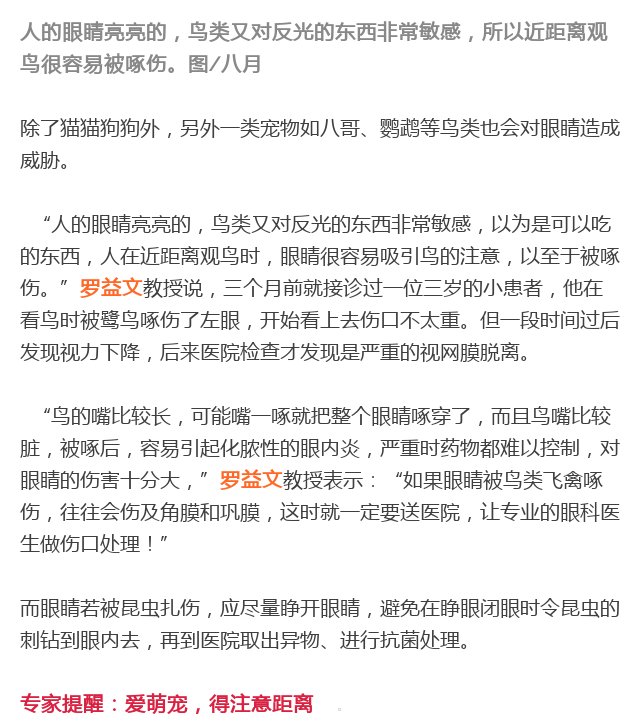 人的眼睛亮亮的，鸟类又对反光的东西非常敏感，所以近距离观鸟很容易被啄伤。图/八月

除了猫猫狗狗外，另外一类宠物如八哥、鹦鹉等鸟类也会对眼睛造成威胁。

“人的眼睛亮亮的，鸟类又对反光的东西非常敏感，以为是可以吃的东西，人在近距离观鸟时，眼睛很容易吸引鸟的注意，以至于被啄伤。”罗益文教授说，三个月前就接诊过一位三岁的小患者，他在看鸟时被鹭鸟啄伤了左眼，开始看上去伤口不太重。但一段时间过后发现视力下降，后来医院检查才发现是严重的视网膜脱离。

“鸟的嘴比较长，可能嘴一啄就把整个眼睛啄穿了，而且鸟嘴比较脏，被啄后，容易引起化脓性的眼内炎，严重时药物都难以控制，对眼睛的伤害十分大，”罗益文教授表示：“如果眼睛被鸟类飞禽啄伤，往往会伤及角膜和巩膜，这时就一定要送医院，让专业的眼科医生做伤口处理！”

而眼睛若被昆虫扎伤，应尽量睁开眼睛，避免在睁眼闭眼时令昆虫的刺钻到眼内去，再到医院取出异物、进行抗菌处理。

专家提醒：爱萌宠，得注意距离